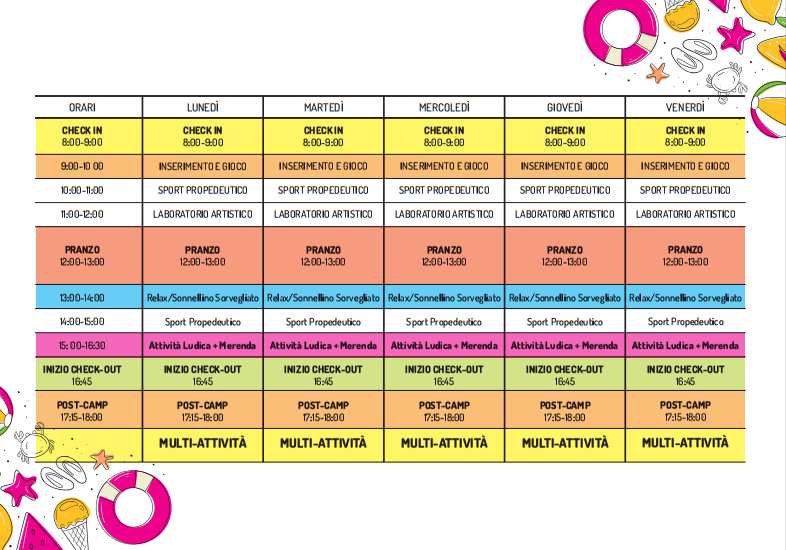 | ORARI | LUNEDÌ | MARTEDÌ | MERCOLEDÌ | GIOVEDÌ | VENERDÌ |
|---|---|---|---|---|---|
| CHECK IN 8:00-9:00 | CHECK IN 8:00-9:00 | CHECK IN 8:00-9:00 | CHECK IN 8:00-9:00 | CHECK IN 8:00-9:00 | CHECK IN 8:00-9:00 |
| 9:00-10 00 | INSERIMENTO E GIOCO | INSERIMENTO E GIOCO | INSERIMENTO E GIOCO | INSERIMENTO E GIOCO | INSERIMENTO E GIOCO |
| 10:00-11:00 | SPORT PROPEDEUTICO | SPORT PROPEDEUTICO | SPORT PROPEDEUTICO | SPORT PROPEDEUTICO | SPORT PROPEDEUTICO |
| 11:00-12:00 | LABORATORIO ARTISTICO | LABORATORIO ARTISTICO | LABORATORIO ARTISTICO | LABORATORIO ARTISTICO | LABORATORIO ARTISTICO |
| PRANZO 12:00-13:00 | PRANZO 12:00-13:00 | PRANZO 12:00-13:00 | PRANZO 12:00-13:00 | PRANZO 12:00-13:00 | PRANZO 12:00-13:00 |
| 13:00-14:00 | Relax/Sonnellino Sorvegliato | Relax/Sonnellino Sorvegliato | Relax/Sonnellino Sorvegliato | Relax/Sonnellino Sorvegliato | Relax/Sonnellino Sorvegliato |
| 14:00-15:00 | Sport Propedeutico | Sport Propedeutico | Sport Propedeutico | Sport Propedeutico | Sport Propedeutico |
| 15: 00-16:30 | Attività Ludica + Merenda | Attività Ludica + Merenda | Attività Ludica + Merenda | Attività Ludica + Merenda | Attività Ludica + Merenda |
| INIZIO CHECK-OUT 16:45 | INIZIO CHECK-OUT 16:45 | INIZIO CHECK-OUT 16:45 | INIZIO CHECK-OUT 16:45 | INIZIO CHECK-OUT 16:45 | INIZIO CHECK-OUT 16:45 |
| POST-CAMP 17:15-18:00 | POST-CAMP 17:15-18:00 | POST-CAMP 17:15-18:00 | POST-CAMP 17:15-18:00 | POST-CAMP 17:15-18:00 | POST-CAMP 17:15-18:00 |
| | MULTI-ATTIVITÀ | MULTI-ATTIVITÀ | MULTI-ATTIVITÀ | MULTI-ATTIVITÀ | MULTI-ATTIVITÀ |